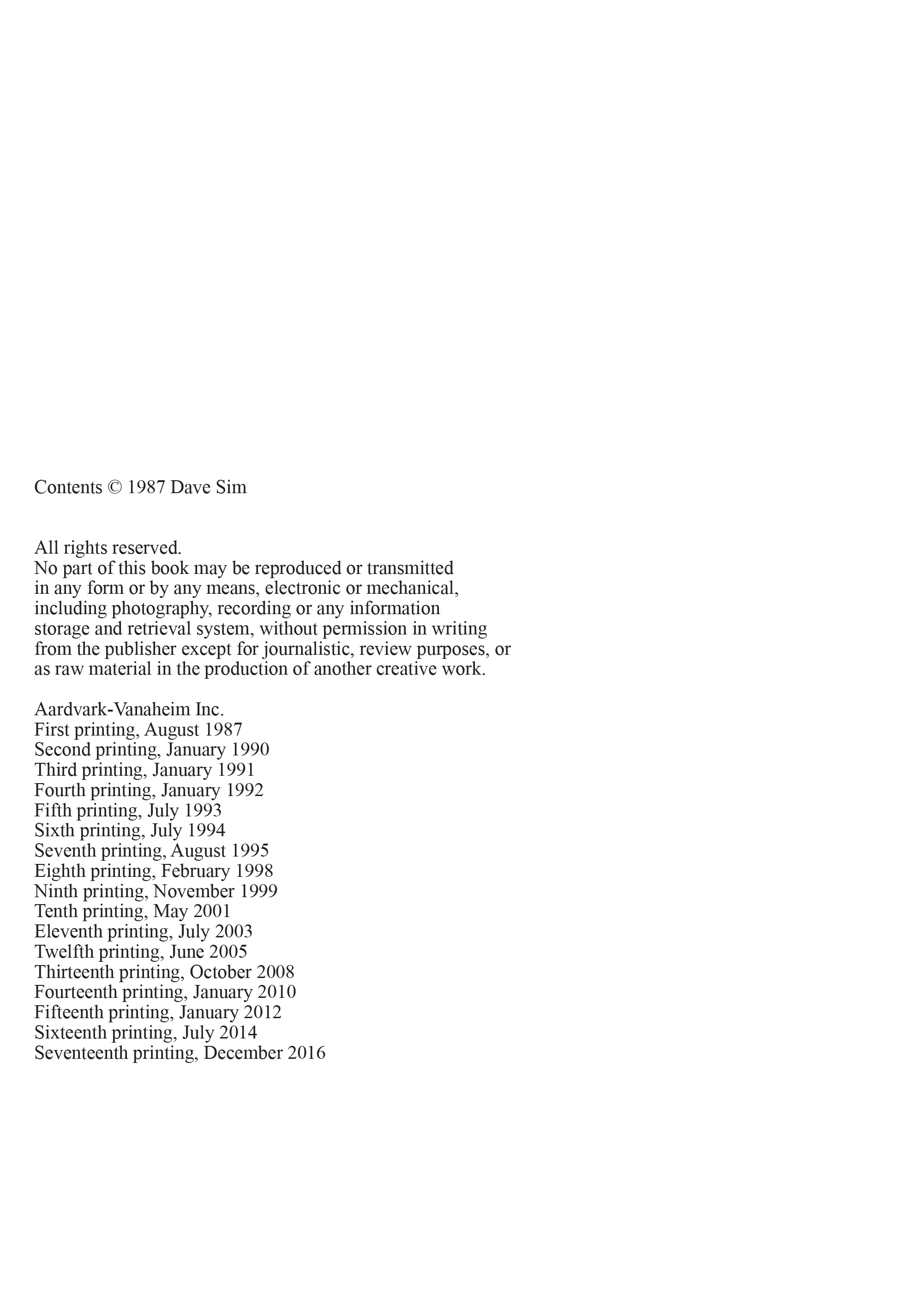 Contents © 1987 Dave Sim

All rights reserved.
No part of this book may be reproduced or transmitted in any form or by any means, electronic or mechanical, including photography, recording or any information storage and retrieval system, without permission in writing from the publisher except for journalistic, review purposes, or as raw material in the production of another creative work.

Aardvark-Vanaheim Inc.
First printing, August 1987
Second printing, January 1990
Third printing, January 1991
Fourth printing, January 1992
Fifth printing, July 1993
Sixth printing, July 1994
Seventh printing, August 1995
Eighth printing, February 1998
Ninth printing, November 1999
Tenth printing, May 2001
Eleventh printing, July 2003
Twelfth printing, June 2005
Thirteenth printing, October 2008
Fourteenth printing, January 2010
Fifteenth printing, January 2012
Sixteenth printing, July 2014
Seventeenth printing, December 2016